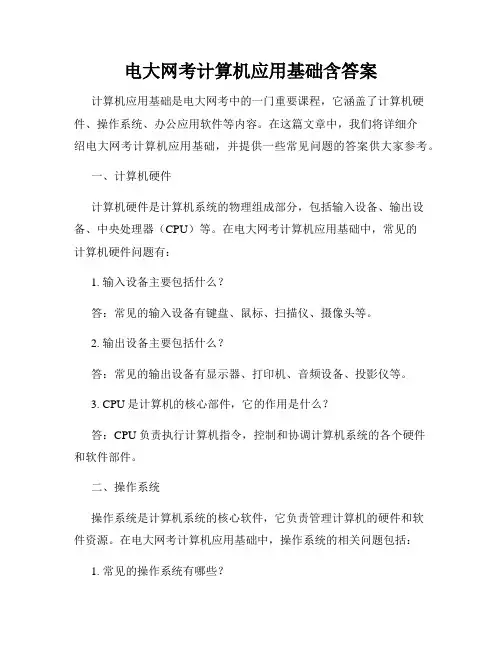 电大网考计算机应用基础含答案

计算机应用基础是电大网考中的一门重要课程，它涵盖了计算机硬件、操作系统、办公应用软件等内容。在这篇文章中，我们将详细介绍电大网考计算机应用基础，并提供一些常见问题的答案供大家参考。

一、计算机硬件

计算机硬件是计算机系统的物理组成部分，包括输入设备、输出设备、中央处理器（CPU）等。在电大网考计算机应用基础中，常见的计算机硬件问题有：

1. 输入设备主要包括什么？

答：常见的输入设备有键盘、鼠标、扫描仪、摄像头等。

2. 输出设备主要包括什么？

答：常见的输出设备有显示器、打印机、音频设备、投影仪等。

3. CPU 是计算机的核心部件，它的作用是什么？

答：CPU 负责执行计算机指令，控制和协调计算机系统的各个硬件和软件部件。

二、操作系统

操作系统是计算机系统的核心软件，它负责管理计算机的硬件和软件资源。在电大网考计算机应用基础中，操作系统的相关问题包括：

1. 常见的操作系统有哪些？